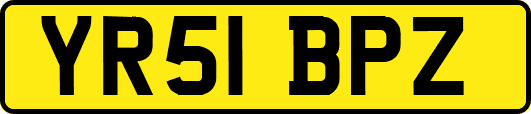 YR51 BPZ